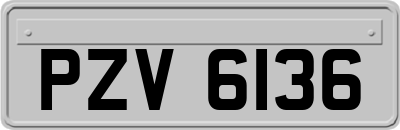 PZV 6136